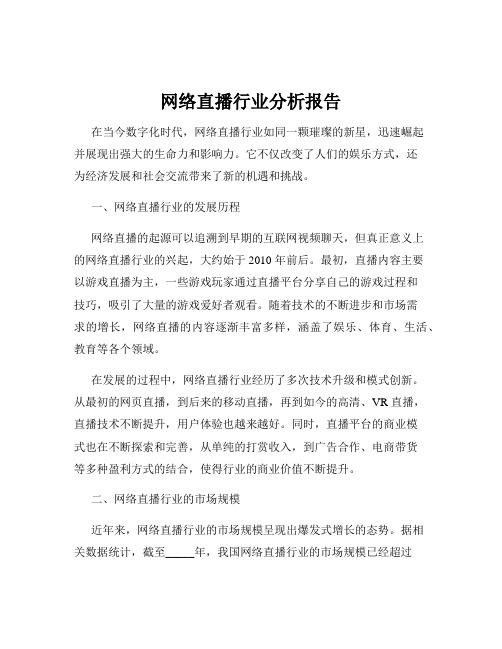 网络直播行业分析报告

在当今数字化时代，网络直播行业如同一颗璀璨的新星，迅速崛起并展现出强大的生命力和影响力。它不仅改变了人们的娱乐方式，还为经济发展和社会交流带来了新的机遇和挑战。

一、网络直播行业的发展历程

网络直播的起源可以追溯到早期的互联网视频聊天，但真正意义上的网络直播行业的兴起，大约始于 2010 年前后。最初，直播内容主要以游戏直播为主，一些游戏玩家通过直播平台分享自己的游戏过程和技巧，吸引了大量的游戏爱好者观看。随着技术的不断进步和市场需求的增长，网络直播的内容逐渐丰富多样，涵盖了娱乐、体育、生活、教育等各个领域。

在发展的过程中，网络直播行业经历了多次技术升级和模式创新。从最初的网页直播，到后来的移动直播，再到如今的高清、VR 直播，直播技术不断提升，用户体验也越来越好。同时，直播平台的商业模式也在不断探索和完善，从单纯的打赏收入，到广告合作、电商带货等多种盈利方式的结合，使得行业的商业价值不断提升。

二、网络直播行业的市场规模

近年来，网络直播行业的市场规模呈现出爆发式增长的态势。据相关数据统计，截至_____年，我国网络直播行业的市场规模已经超过